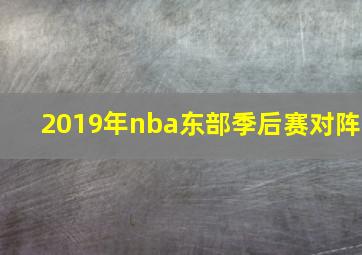 2019年nba东部季后赛对阵